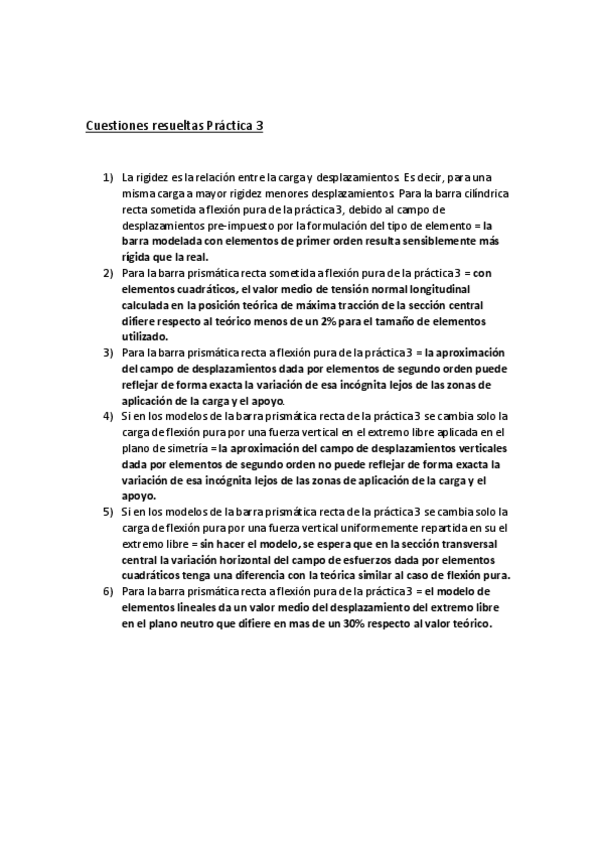 Cuestiones resueltas Práctica 3

1) La rigidez es la relación entre la carga y desplazamientos. Es decir, para una misma carga a mayor rigidez menores desplazamientos. Para la barra cilíndrica recta sometida a flexión pura de la práctica 3, debido al campo de desplazamientos pre-impuesto por la formulación del tipo de elemento = la barra modelada con elementos de primer orden resulta sensiblemente más rígida que la real.

2) Para la barra prismática recta sometida a flexión pura de la práctica 3 = con elementos cuadráticos, el valor medio de tensión normal longitudinal calculada en la posición teórica de máxima tracción de la sección central difiere respecto al teórico menos de un 2% para el tamaño de elementos utilizado.

3) Para la barra prismática recta a flexión pura de la práctica 3 = la aproximación del campo de desplazamientos dada por elementos de segundo orden puede reflejar de forma exacta la variación de esa incógnita lejos de las zonas de aplicación de la carga y el apoyo.

4) Si en los modelos de la barra prismática recta de la práctica 3 se cambia solo la carga de flexión pura por una fuerza vertical en el extremo libre aplicada en el plano de simetría = la aproximación del campo de desplazamientos verticales dada por elementos de segundo orden no puede reflejar de forma exacta la variación de esa incógnita lejos de las zonas de aplicación de la carga y el apoyo.

5) Si en los modelos de la barra prismática recta de la práctica 3 se cambia solo la carga de flexión pura por una fuerza vertical uniformemente repartida en su el extremo libre = sin hacer el modelo, se espera que en la sección transversal central la variación horizontal del campo de esfuerzos dada por elementos cuadráticos tenga una diferencia con la teórica similar al caso de flexión pura.

6) Para la barra prismática recta a flexión pura de la práctica 3 = el modelo de elementos lineales da un valor medio del desplazamiento del extremo libre en el plano neutro que difiere en mas de un 30% respecto al valor teórico.